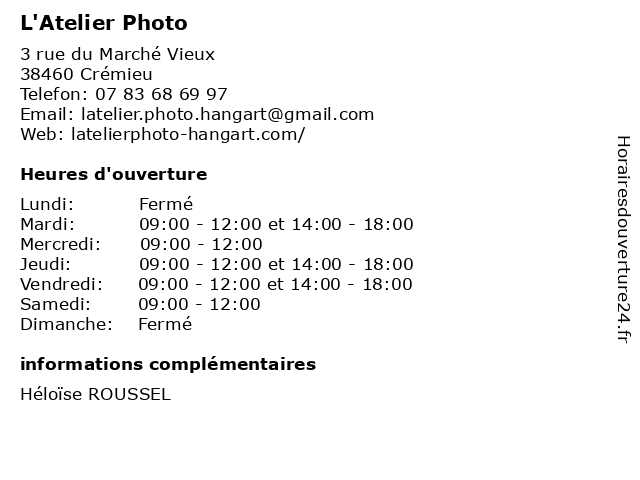 L'Atelier Photo

3 rue du Marché Vieux
38460 Crémieu
Telefon: 07 83 68 69 97
Email: latelier.photo.hangart@gmail.com
Web: latelierphoto-hangart.com/

Heures d'ouverture

Lundi: Fermé
Mardi: 09:00 - 12:00 et 14:00 - 18:00
Mercredi: 09:00 - 12:00
Jeudi: 09:00 - 12:00 et 14:00 - 18:00
Vendredi: 09:00 - 12:00 et 14:00 - 18:00
Samedi: 09:00 - 12:00
Dimanche: Fermé

informations complémentaires

Héloïse ROUSSEL

Horairesdouverture24.fr